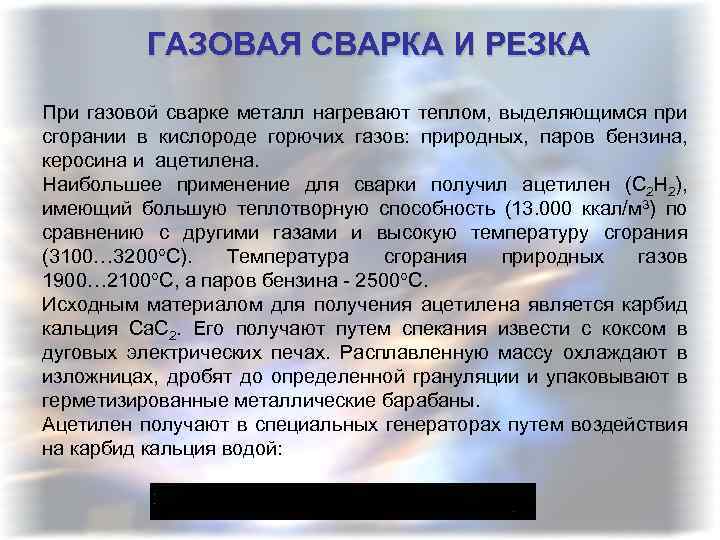 ГАЗОВАЯ СВАРКА И РЕЗКА

При газовой сварке металл нагревают теплом, выделяющимся при сгорании в кислороде горючих газов: природных, паров бензина, керосина и ацетилена.
Наибольшее применение для сварки получил ацетилен ($C_2H_2$), имеющий большую теплотворную способность (13.000 ккал/м$^3$) по сравнению с другими газами и высокую температуру сгорания (3100…3200°С). Температура сгорания природных газов 1900…2100°С, а паров бензина - 2500°С.
Исходным материалом для получения ацетилена является карбид кальция $CaC_2$. Его получают путем спекания извести с коксом в дуговых электрических печах. Расплавленную массу охлаждают в изложницах, дробят до определенной грануляции и упаковывают в герметизированные металлические барабаны.
Ацетилен получают в специальных генераторах путем воздействия на карбид кальция водой: